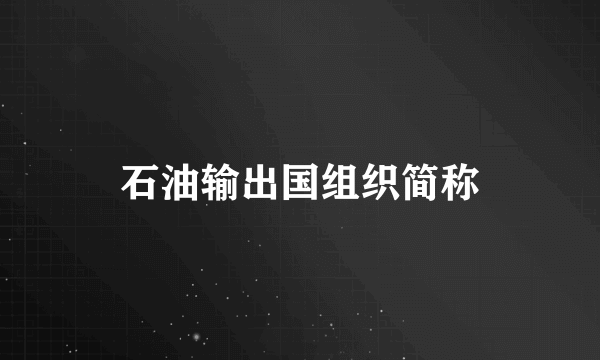 石油输出国组织简称